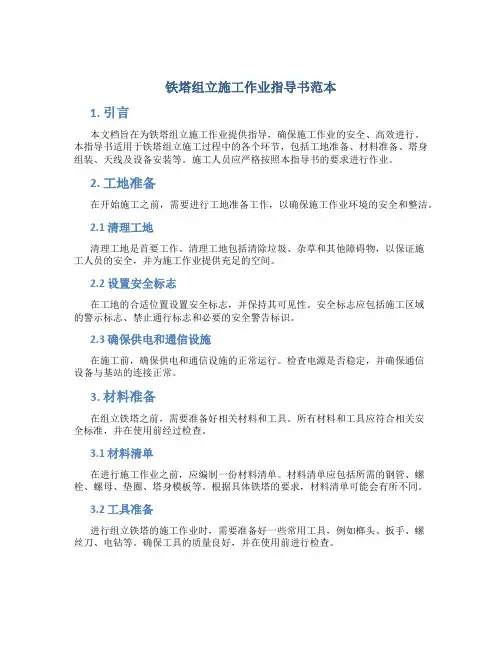 铁塔组立施工作业指导书范本

1. 引言

本文档旨在为铁塔组立施工作业提供指导，确保施工作业的安全、高效进行。本指导书适用于铁塔组立施工过程中的各个环节，包括工地准备、材料准备、塔身组装、天线及设备安装等。施工人员应严格按照本指导书的要求进行作业。

2. 工地准备

在开始施工之前，需要进行工地准备工作，以确保施工作业环境的安全和整洁。

2.1 清理工地

清理工地是首要工作。清理工地包括清除垃圾、杂草和其他障碍物，以保证施工人员的安全，并为施工作业提供充足的空间。

2.2 设置安全标志

在工地的合适位置设置安全标志，并保持其可见性。安全标志应包括施工区域的警示标志、禁止通行标志和必要的安全警告标识。

2.3 确保供电和通信设施

在施工前，确保供电和通信设施的正常运行。检查电源是否稳定，并确保通信设备与基站的连接正常。

3. 材料准备

在组立铁塔之前，需要准备好相关材料和工具。所有材料和工具应符合相关安全标准，并在使用前经过检查。

3.1 材料清单

在进行施工作业之前，应编制一份材料清单。材料清单应包括所需的钢管、螺栓、螺母、垫圈、塔身模板等。根据具体铁塔的要求，材料清单可能会有所不同。

3.2 工具准备

进行组立铁塔的施工作业时，需要准备好一些常用工具，例如榔头、扳手、螺丝刀、电钻等。确保工具的质量良好，并在使用前进行检查。